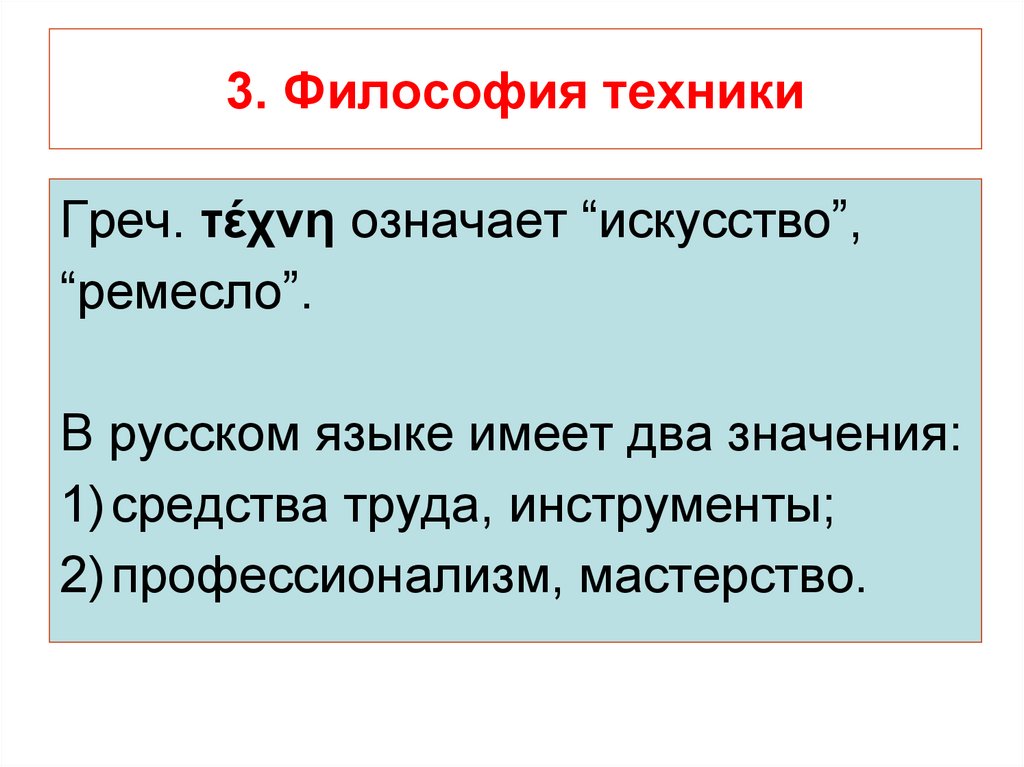 3. Философия техники

Греч. τέχνη означает "искусство", "ремесло".

В русском языке имеет два значения:
1) средства труда, инструменты;
2) профессионализм, мастерство.